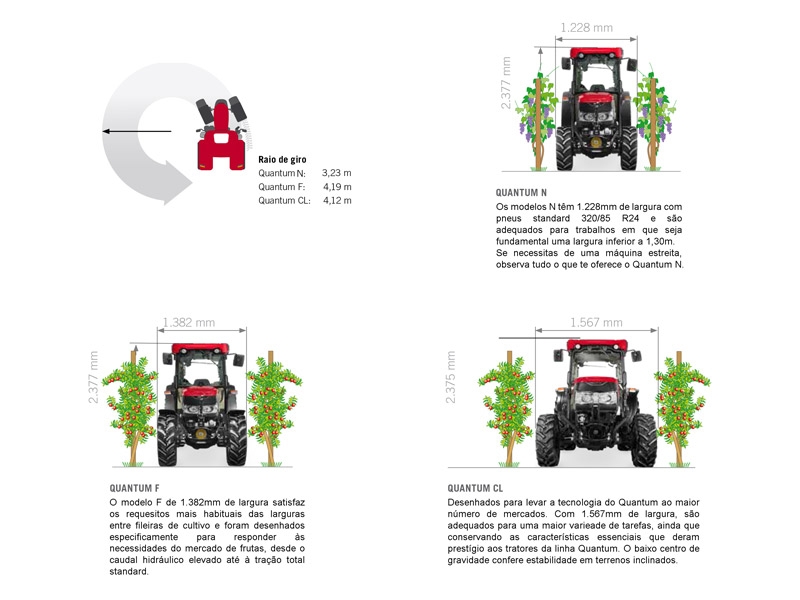 Raio de giro
Quantum N: 3,23 m
Quantum F: 4,19 m
Quantum CL: 4,12 m

1.228 mm

2.377 mm

QUANTUM N
Os modelos N têm 1.228mm de largura com pneus standard 320/85 R24 e são adequados para trabalhos em que seja fundamental uma largura inferior a 1,30m.
Se necessitas de uma máquina estreita, observa tudo o que te oferece o Quantum N.

1.382 mm

2.377 mm

QUANTUM F
O modelo F de 1.382mm de largura satisfaz os requesitos mais habituais das larguras entre fileiras de cultivo e foram desenhados especificamente para responder às necessidades do mercado de frutas, desde o caudal hidráulico elevado até à tração total standard.

1.567 mm

2.375 mm

QUANTUM CL
Desenhados para levar a tecnologia do Quantum ao maior número de mercados. Com 1.567mm de largura, são adequados para uma maior varieade de tarefas, ainda que conservando as características essenciais que deram prestígio aos tratores da linha Quantum. O baixo centro de gravidade confere estabilidade em terrenos inclinados.